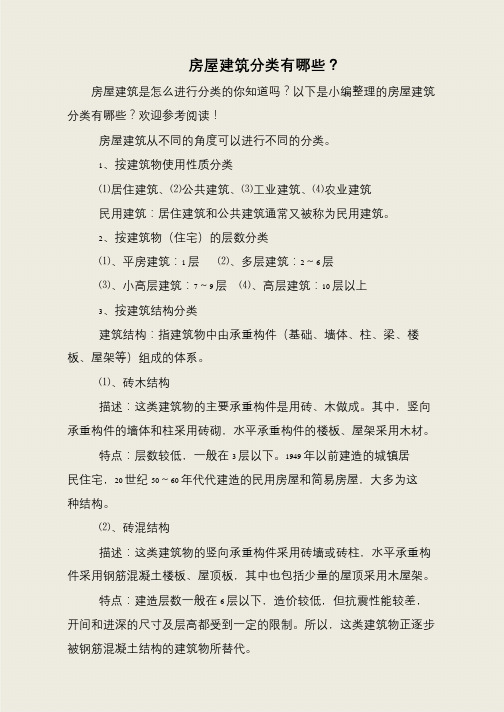 房屋建筑分类有哪些？

房屋建筑是怎么进行分类的你知道吗？以下是小编整理的房屋建筑分类有哪些？欢迎参考阅读！

房屋建筑从不同的角度可以进行不同的分类。

1、按建筑物使用性质分类

⑴居住建筑、⑵公共建筑、⑶工业建筑、⑷农业建筑

民用建筑：居住建筑和公共建筑通常又被称为民用建筑。

2、按建筑物（住宅）的层数分类

⑴、平房建筑：1层 ⑵、多层建筑：2～6层

⑶、小高层建筑：7～9层 ⑷、高层建筑：10层以上

3、按建筑结构分类

建筑结构：指建筑物中由承重构件（基础、墙体、柱、梁、楼板、屋架等）组成的体系。

⑴、砖木结构

描述：这类建筑物的主要承重构件是用砖、木做成。其中，竖向承重构件的墙体和柱采用砖砌，水平承重构件的楼板、屋架采用木材。

特点：层数较低，一般在3层以下。1949年以前建造的城镇居民住宅，20世纪50～60年代代建造的民用房屋和简易房屋，大多为这种结构。

⑵、砖混结构

描述：这类建筑物的竖向承重构件采用砖墙或砖柱，水平承重构件采用钢筋混凝土楼板、屋顶板，其中也包括少量的屋顶采用木屋架。

特点：建造层数一般在6层以下，造价较低，但抗震性能较差，开间和进深的尺寸及层高都受到一定的限制。所以，这类建筑物正逐步被钢筋混凝土结构的建筑物所替代。